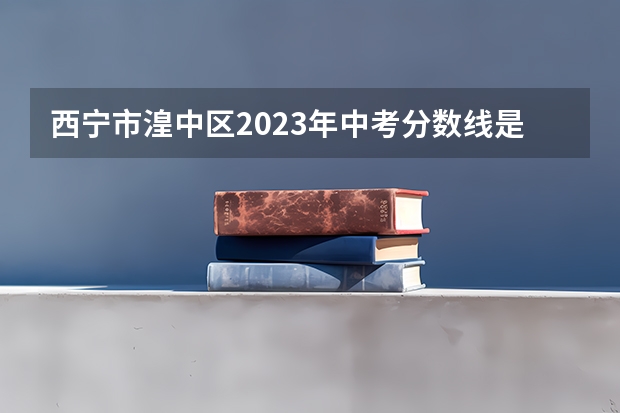 西宁市湟中区2023年中考分数线是